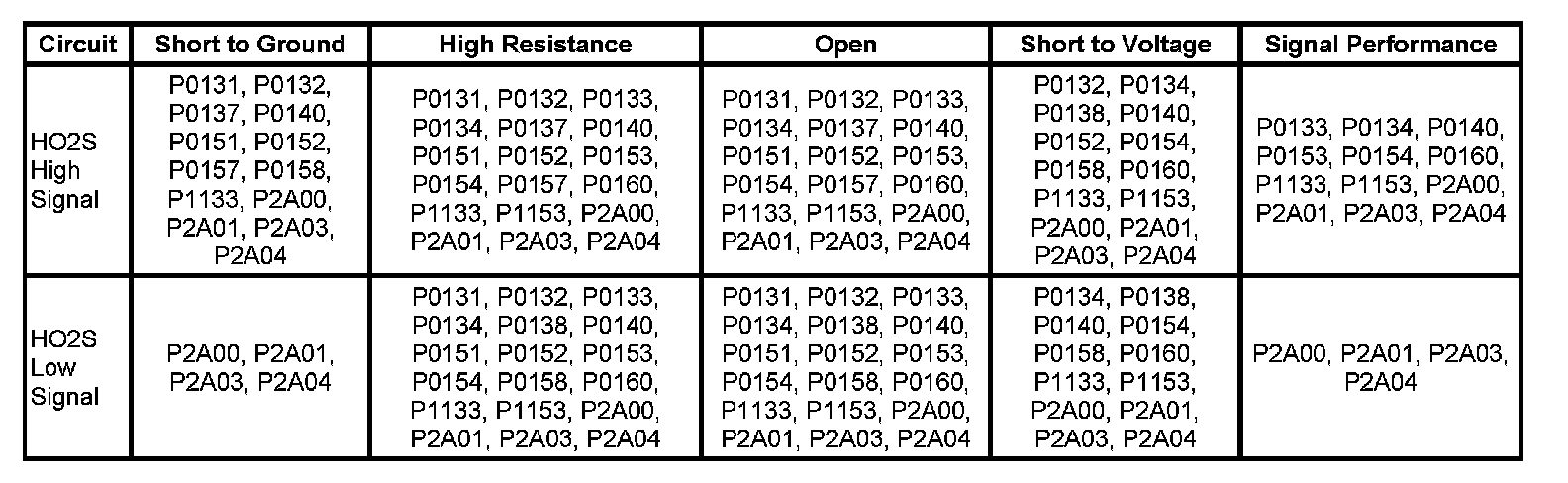 | Circuit | Short to Ground | High Resistance | Open | Short to Voltage | Signal Performance |
|---|---|---|---|---|---|
| HO2S High Signal | P0131, P0132, P0137, P0140, P0151, P0152, P0157, P0158, P1133, P2A00, P2A01, P2A03, P2A04 | P0131, P0132, P0133, P0134, P0137, P0140, P0151, P0152, P0153, P0154, P0157, P0160, P1133, P1153, P2A00, P2A01, P2A03, P2A04 | P0131, P0132, P0133, P0134, P0137, P0140, P0151, P0152, P0153, P0154, P0157, P0160, P1133, P1153, P2A00, P2A01, P2A03, P2A04 | P0132, P0134, P0138, P0140, P0152, P0154, P0158, P0160, P1133, P1153, P2A00, P2A01, P2A03, P2A04 | P0133, P0134, P0140, P0153, P0154, P0160, P1133, P1153, P2A00, P2A01, P2A03, P2A04 |
| HO2S Low Signal | P2A00, P2A01, P2A03, P2A04 | P0131, P0132, P0133, P0134, P0138, P0140, P0151, P0152, P0153, P0154, P0158, P0160, P1133, P1153, P2A00, P2A01, P2A03, P2A04 | P0131, P0132, P0133, P0134, P0138, P0140, P0151, P0152, P0153, P0154, P0158, P0160, P1133, P1153, P2A00, P2A01, P2A03, P2A04 | P0134, P0138, P0140, P0154, P0158, P0160, P1133, P1153, P2A00, P2A01, P2A03, P2A04 | P2A00, P2A01, P2A03, P2A04 |